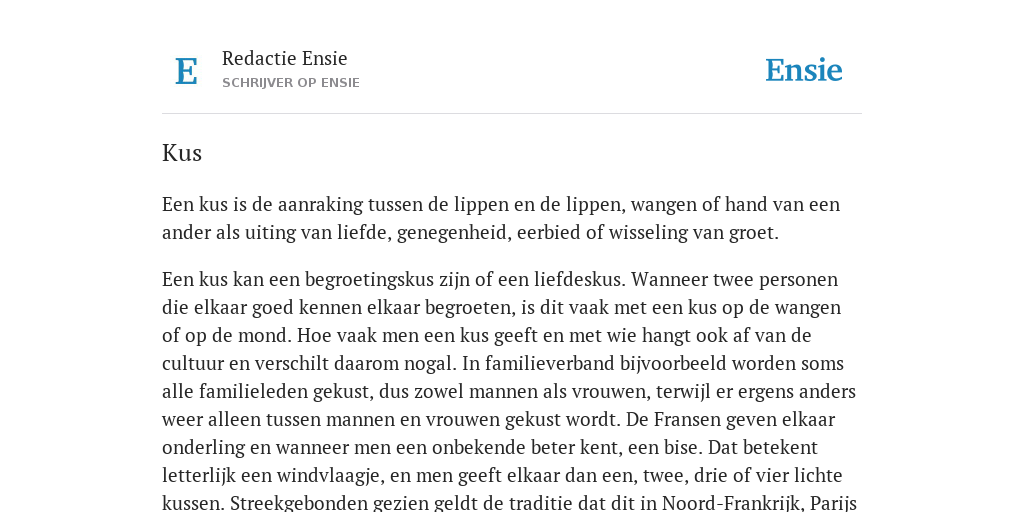 E

Redactie Ensie
SCHRIJVER OP ENSIE

Ensie

Kus

Een kus is de aanraking tussen de lippen en de lippen, wangen of hand van een ander als uiting van liefde, genegenheid, eerbied of wisseling van groet.

Een kus kan een begroetingskus zijn of een liefdeskus. Wanneer twee personen die elkaar goed kennen elkaar begroeten, is dit vaak met een kus op de wangen of op de mond. Hoe vaak men een kus geeft en met wie hangt ook af van de cultuur en verschilt daarom nogal. In familieverband bijvoorbeeld worden soms alle familieleden gekust, dus zowel mannen als vrouwen, terwijl er ergens anders weer alleen tussen mannen en vrouwen gekust wordt. De Fransen geven elkaar onderling en wanneer men een onbekende beter kent, een bise. Dat betekent letterlijk een windvlaagje, en men geeft elkaar dan een, twee, drie of vier lichte kussen. Streekgebonden gezien geldt de traditie dat dit in Noord-Frankrijk, Parijs